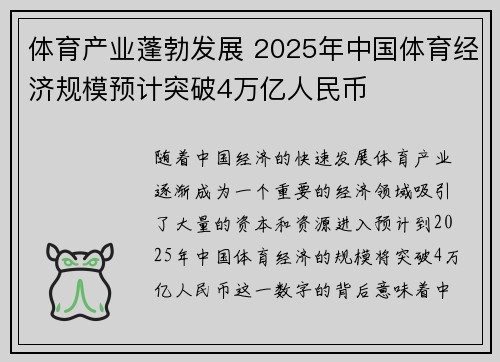 体育产业蓬勃发展 2025年中国体育经济规模预计突破4万亿人民币

随着中国经济的快速发展体育产业逐渐成为一个重要的经济领域吸引了大量的资本和资源进入预计到2025年中国体育经济的规模将突破4万亿人民币这一数字的背后意味着中